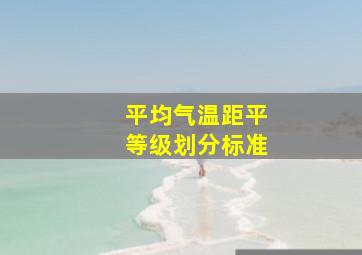 平均气温距平
等级划分标准